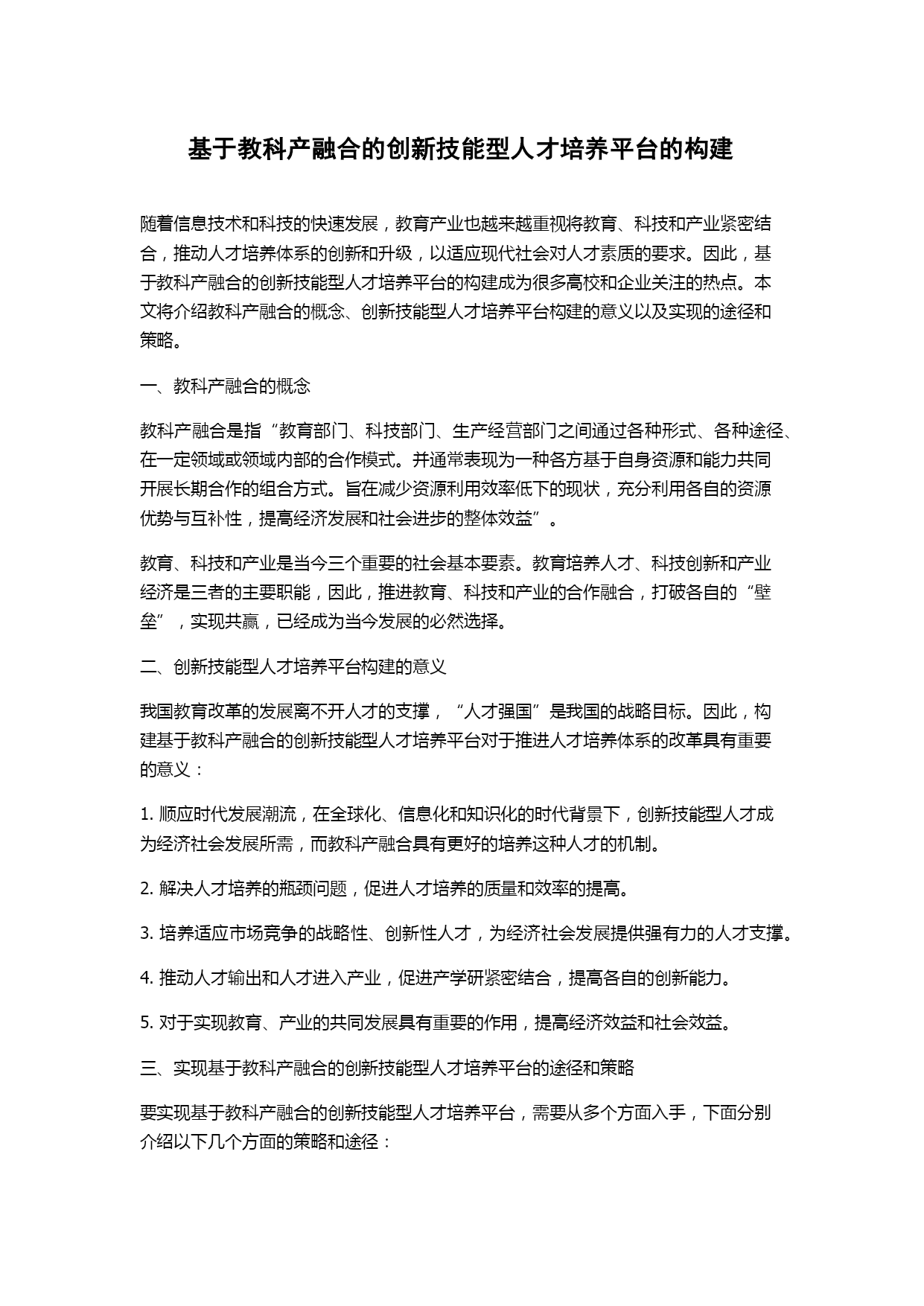 基于教科产融合的创新技能型人才培养平台的构建

随着信息技术和科技的快速发展，教育产业也越来越重视将教育、科技和产业紧密结合，推动人才培养体系的创新和升级，以适应现代社会对人才素质的要求。因此，基于教科产融合的创新技能型人才培养平台的构建成为很多高校和企业关注的热点。本文将介绍教科产融合的概念、创新技能型人才培养平台构建的意义以及实现的途径和策略。

一、教科产融合的概念

教科产融合是指“教育部门、科技部门、生产经营部门之间通过各种形式、各种途径、在一定领域或领域内部的合作模式。并通常表现为一种各方基于自身资源和能力共同开展长期合作的组合方式。旨在减少资源利用效率低下的现状，充分利用各自的资源优势与互补性，提高经济发展和社会进步的整体效益”。

教育、科技和产业是当今三个重要的社会基本要素。教育培养人才、科技创新和产业经济是三者的主要职能，因此，推进教育、科技和产业的合作融合，打破各自的“壁垒”，实现共赢，已经成为当今发展的必然选择。

二、创新技能型人才培养平台构建的意义

我国教育改革的发展离不开人才的支撑，“人才强国”是我国的战略目标。因此，构建基于教科产融合的创新技能型人才培养平台对于推进人才培养体系的改革具有重要的意义：

1. 顺应时代发展潮流，在全球化、信息化和知识化的时代背景下，创新技能型人才成为经济社会发展所需，而教科产融合具有更好的培养这种人才的机制。

2. 解决人才培养的瓶颈问题，促进人才培养的质量和效率的提高。

3. 培养适应市场竞争的战略性、创新性人才，为经济社会发展提供强有力的人才支撑。

4. 推动人才输出和人才进入产业，促进产学研紧密结合，提高各自的创新能力。

5. 对于实现教育、产业的共同发展具有重要的作用，提高经济效益和社会效益。

三、实现基于教科产融合的创新技能型人才培养平台的途径和策略

要实现基于教科产融合的创新技能型人才培养平台，需要从多个方面入手，下面分别介绍以下几个方面的策略和途径：